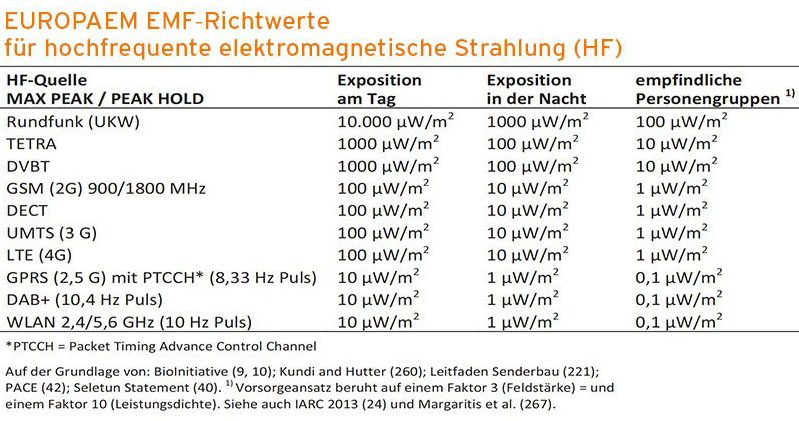 EUROPAEM EMF-Richtwerte
für hochfrequente elektromagnetische Strahlung (HF)

| HF-Quelle MAX PEAK / PEAK HOLD | Exposition am Tag | Exposition in der Nacht | empfindliche Personengruppen $^{1)}$ |
|---|---|---|---|
| Rundfunk (UKW) | 10.000 $\mu W/m^2$ | 1000 $\mu W/m^2$ | 100 $\mu W/m^2$ |
| TETRA | 1000 $\mu W/m^2$ | 100 $\mu W/m^2$ | 10 $\mu W/m^2$ |
| DVBT | 1000 $\mu W/m^2$ | 100 $\mu W/m^2$ | 10 $\mu W/m^2$ |
| GSM (2G) 900/1800 MHz | 100 $\mu W/m^2$ | 10 $\mu W/m^2$ | 1 $\mu W/m^2$ |
| DECT | 100 $\mu W/m^2$ | 10 $\mu W/m^2$ | 1 $\mu W/m^2$ |
| UMTS (3 G) | 100 $\mu W/m^2$ | 10 $\mu W/m^2$ | 1 $\mu W/m^2$ |
| LTE (4G) | 100 $\mu W/m^2$ | 10 $\mu W/m^2$ | 1 $\mu W/m^2$ |
| GPRS (2,5 G) mit PTCCH* (8,33 Hz Puls) | 10 $\mu W/m^2$ | 1 $\mu W/m^2$ | 0,1 $\mu W/m^2$ |
| DAB+ (10,4 Hz Puls) | 10 $\mu W/m^2$ | 1 $\mu W/m^2$ | 0,1 $\mu W/m^2$ |
| WLAN 2,4/5,6 GHz (10 Hz Puls) | 10 $\mu W/m^2$ | 1 $\mu W/m^2$ | 0,1 $\mu W/m^2$ |

*PTCCH = Packet Timing Advance Control Channel

Auf der Grundlage von: BioInitiative (9, 10); Kundi and Hutter (260); Leitfaden Senderbau (221); PACE (42); Seletun Statement (40). $^{1)}$ Vorsorgeansatz beruht auf einem Faktor 3 (Feldstärke) = und einem Faktor 10 (Leistungsdichte). Siehe auch IARC 2013 (24) und Margaritis et al. (267).